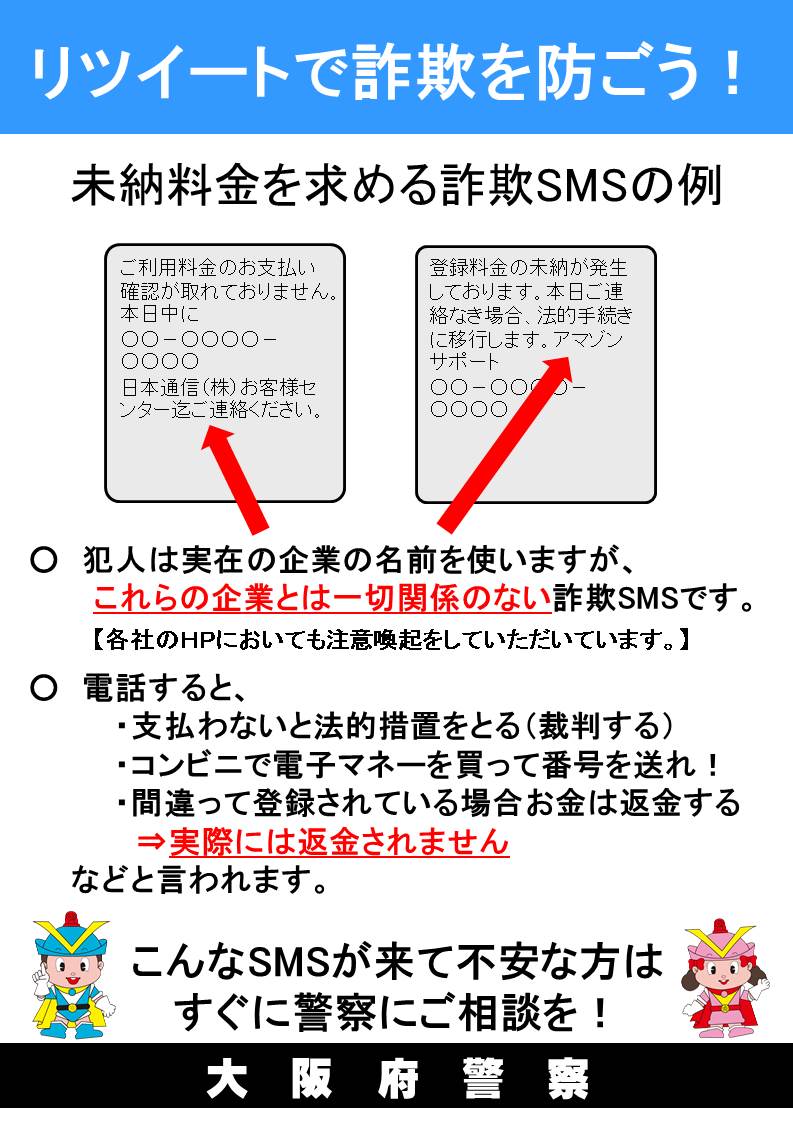 リツイートで詐欺を防ごう！

未納料金を求める詐欺SMSの例

ご利用料金のお支払い確認が取れておりません。本日中に
○○－○○○○－○○○○
日本通信(株)お客様センター迄ご連絡ください。

登録料金の未納が発生しております。本日ご連絡なき場合、法的手続きに移行します。アマゾンサポート
○○－○○○○－○○○○

○　犯人は実在の企業の名前を使いますが、これらの企業とは一切関係のない詐欺SMSです。
【各社のHPにおいても注意喚起をしていただいています。】

○　電話すると、
・支払わないと法的措置をとる（裁判する）
・コンビニで電子マネーを買って番号を送れ！
・間違って登録されている場合お金は返金する
⇒実際には返金されません
などと言われます。

こんなSMSが来て不安な方はすぐに警察にご相談を！

大　阪　府　警　察